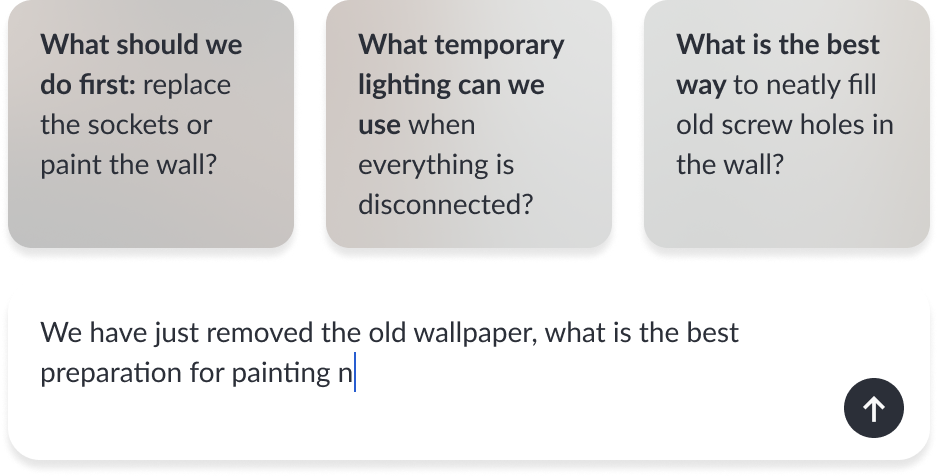 What should we do first: replace the sockets or paint the wall?

What temporary lighting can we use when everything is disconnected?

What is the best way to neatly fill old screw holes in the wall?

We have just removed the old wallpaper, what is the best preparation for painting n